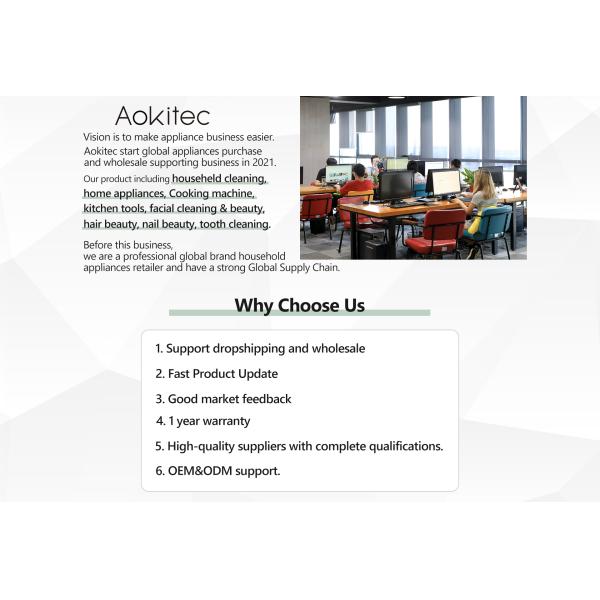 Aokitec

Vision is to make appliance business easier.

Aokitec start global appliances purchase and wholesale supporting business in 2021.

Our product including househeld cleaning, home appliances, Cooking machine, kitchen tools, facial cleaning & beauty, hair beauty, nail beauty, tooth cleaning.

Before this business, we are a professional global brand household appliances retailer and have a strong Global Supply Chain.

Why Choose Us

1. Support dropshipping and wholesale
2. Fast Product Update
3. Good market feedback
4. 1 year warranty
5. High-quality suppliers with complete qualifications.
6. OEM&ODM support.